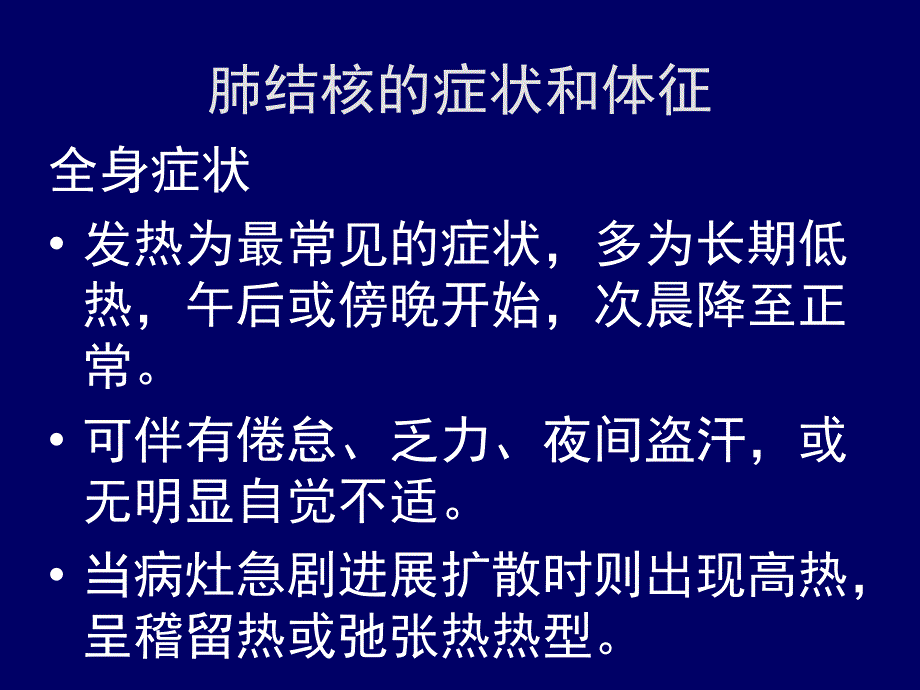 肺结核的症状和体征

全身症状

• 发热为最常见的症状，多为长期低热，午后或傍晚开始，次晨降至正常。

• 可伴有倦怠、乏力、夜间盗汗，或无明显自觉不适。

• 当病灶急剧进展扩散时则出现高热，呈稽留热或弛张热热型。